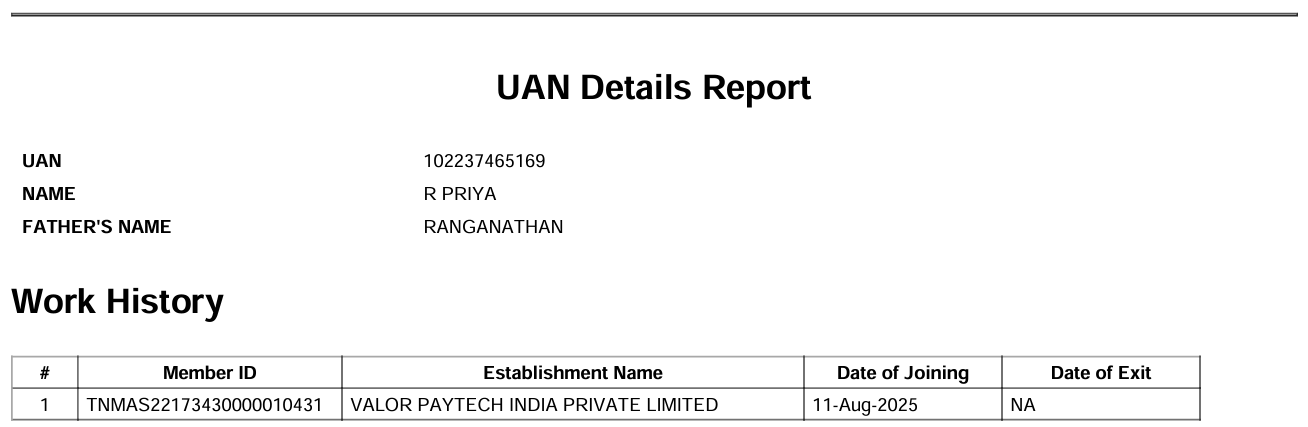 UAN Details Report

UAN 102237465169
NAME R PRIYA
FATHER'S NAME RANGANATHAN

Work History

| # | Member ID | Establishment Name | Date of Joining | Date of Exit |
|---|---|---|---|---|
| 1 | TNMAS22173430000010431 | VALOR PAYTECH INDIA PRIVATE LIMITED | 11-Aug-2025 | NA |